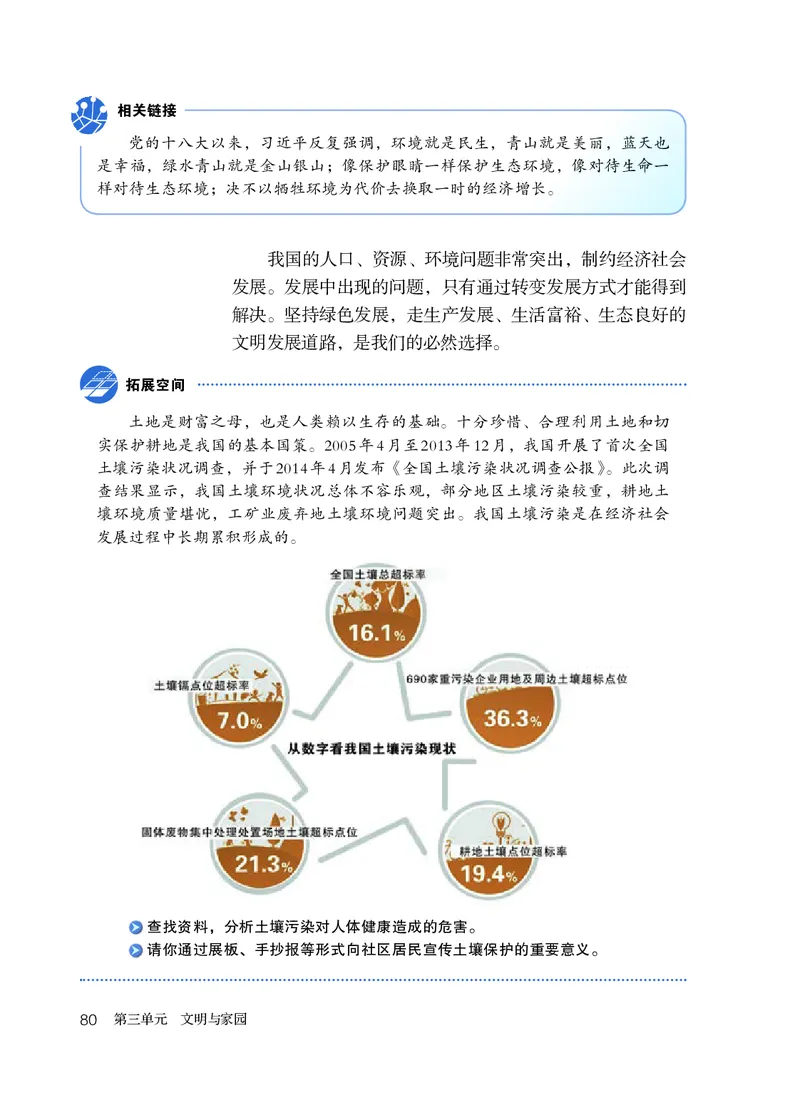 相关链接

党的十八大以来，习近平反复强调，环境就是民生，青山就是美丽，蓝天也是幸福，绿水青山就是金山银山；像保护眼睛一样保护生态环境，像对待生命一样对待生态环境；决不以牺牲环境为代价去换取一时的经济增长。

我国的人口、资源、环境问题非常突出，制约经济社会发展。发展中出现的问题，只有通过转变发展方式才能得到解决。坚持绿色发展，走生产发展、生活富裕、生态良好的文明发展道路，是我们的必然选择。

拓展空间

土地是财富之母，也是人类赖以生存的基础。十分珍惜、合理利用土地和切实保护耕地是我国的基本国策。2005年4月至2013年12月，我国开展了首次全国土壤污染状况调查，并于2014年4月发布《全国土壤污染状况调查公报》。此次调查结果显示，我国土壤环境状况总体不容乐观，部分地区土壤污染较重，耕地土壤环境质量堪忧，工矿业废弃地土壤环境问题突出。我国土壤污染是在经济社会发展过程中长期累积形成的。

全国土壤总超标率
16.1%

土壤镉点位超标率
7.0%

690家重污染企业用地及周边土壤超标点位
36.3%

从数字看我国土壤污染现状

固体废物集中处理处置场地土壤超标点位
21.3%

耕地土壤点位超标率
19.4%

查找资料，分析土壤污染对人体健康造成的危害。
请你通过展板、手抄报等形式向社区居民宣传土壤保护的重要意义。

80 第三单元 文明与家园